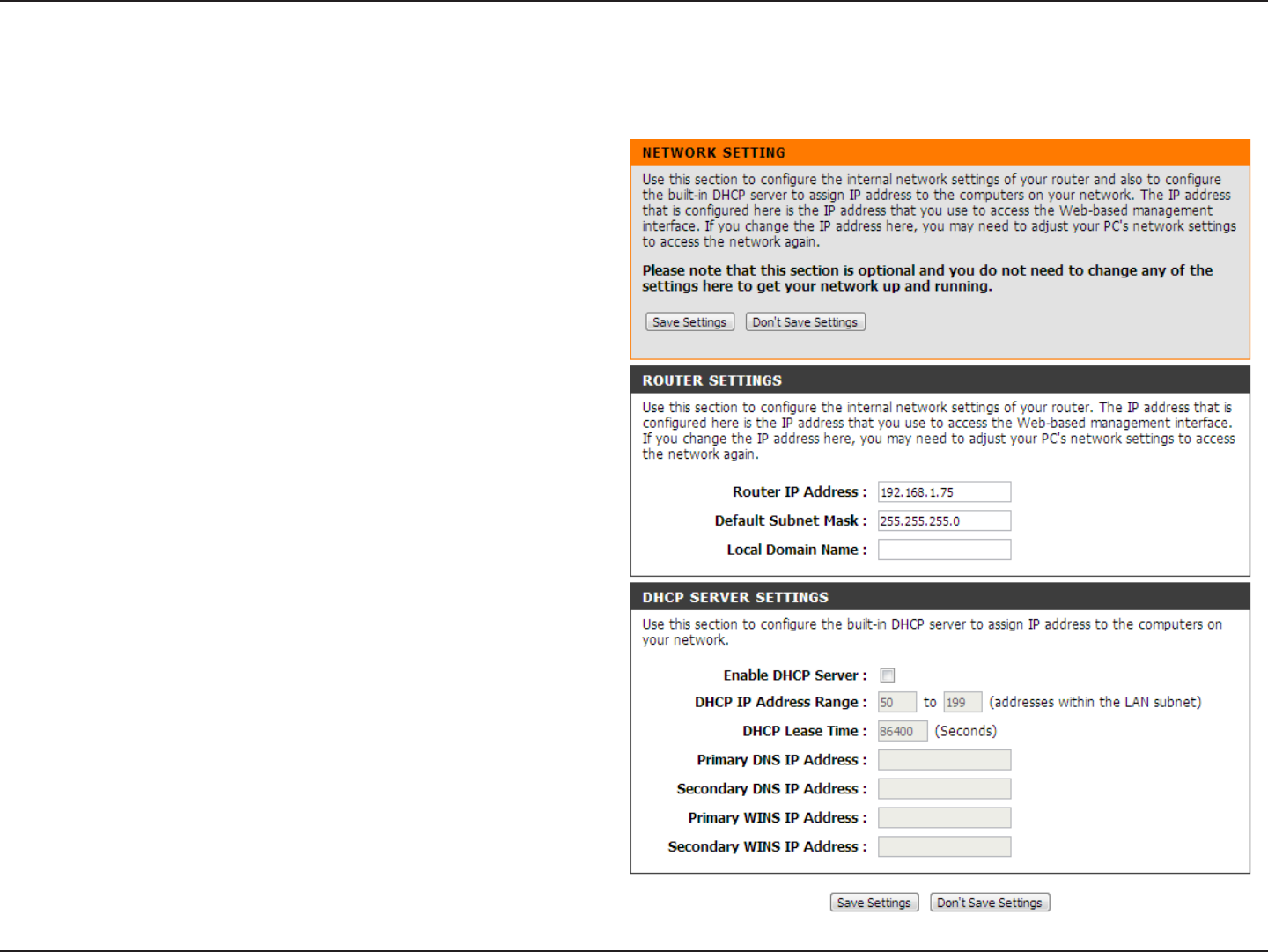 NETWORK SETTING

Use this section to configure the internal network settings of your router and also to configure the built-in DHCP server to assign IP address to the computers on your network. The IP address that is configured here is the IP address that you use to access the Web-based management interface. If you change the IP address here, you may need to adjust your PC's network settings to access the network again.

Please note that this section is optional and you do not need to change any of the settings here to get your network up and running.

Save Settings Don't Save Settings

ROUTER SETTINGS

Use this section to configure the internal network settings of your router. The IP address that is configured here is the IP address that you use to access the Web-based management interface. If you change the IP address here, you may need to adjust your PC's network settings to access the network again.

Router IP Address : 192.168.1.75

Default Subnet Mask : 255.255.255.0

Local Domain Name :

DHCP SERVER SETTINGS

Use this section to configure the built-in DHCP server to assign IP address to the computers on your network.

Enable DHCP Server :

DHCP IP Address Range : 50 to 199 (addresses within the LAN subnet)

DHCP Lease Time : 86400 (Seconds)

Primary DNS IP Address :

Secondary DNS IP Address :

Primary WINS IP Address :

Secondary WINS IP Address :

Save Settings Don't Save Settings